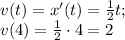 $v(t) = x'(t) = \frac{1}{2}t;$
$v(4) = \frac{1}{2} \cdot 4 = 2$